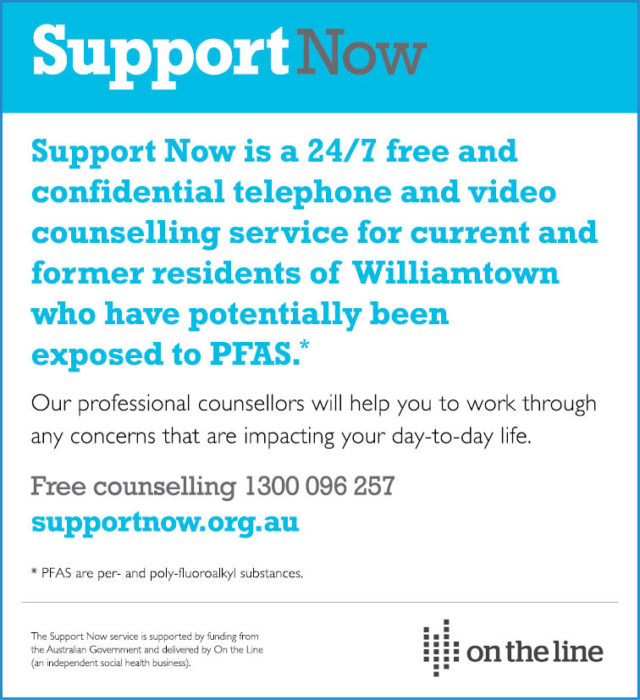 Support Now

Support Now is a 24/7 free and confidential telephone and video counselling service for current and former residents of Williamtown who have potentially been exposed to PFAS.*

Our professional counsellors will help you to work through any concerns that are impacting your day-to-day life.

Free counselling 1300 096 257
supportnow.org.au

* PFAS are per- and poly-fluoroalkyl substances.

The Support Now service is supported by funding from the Australian Government and delivered by On the Line (an independent social health business).

on the line